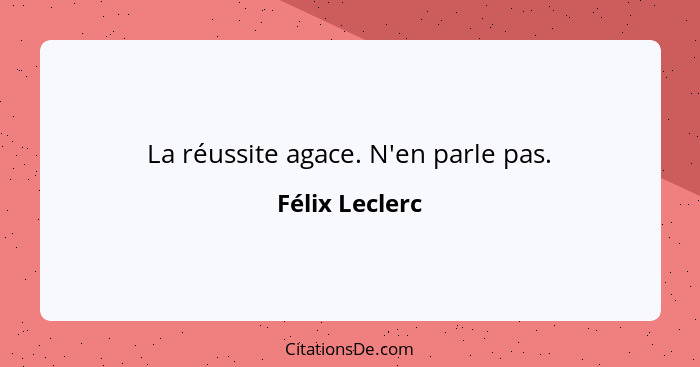 La réussite agace. N'en parle pas.

Félix Leclerc

CitationsDe.com